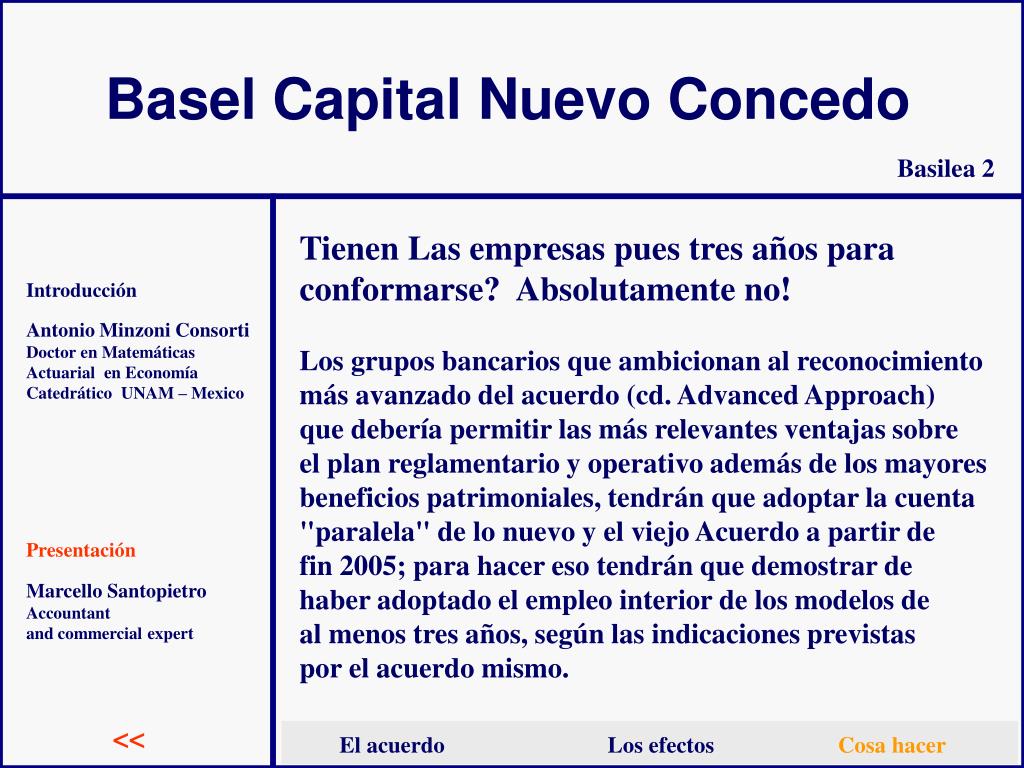 Basel Capital Nuevo Concedo

Basilea 2

Introducción

Antonio Minzoni Consorti
Doctor en Matemáticas
Actuarial en Economía
Catedrático UNAM – Mexico

Presentación

Marcello Santopietro
Accountant
and commercial expert

<<

Tienen Las empresas pues tres años para conformarse? Absolutamente no!

Los grupos bancarios que ambicionan al reconocimiento más avanzado del acuerdo (cd. Advanced Approach) que debería permitir las más relevantes ventajas sobre el plan reglamentario y operativo además de los mayores beneficios patrimoniales, tendrán que adoptar la cuenta "paralela" de lo nuevo y el viejo Acuerdo a partir de fin 2005; para hacer eso tendrán que demostrar de haber adoptado el empleo interior de los modelos de al menos tres años, según las indicaciones previstas por el acuerdo mismo.

El acuerdo Los efectos Cosa hacer